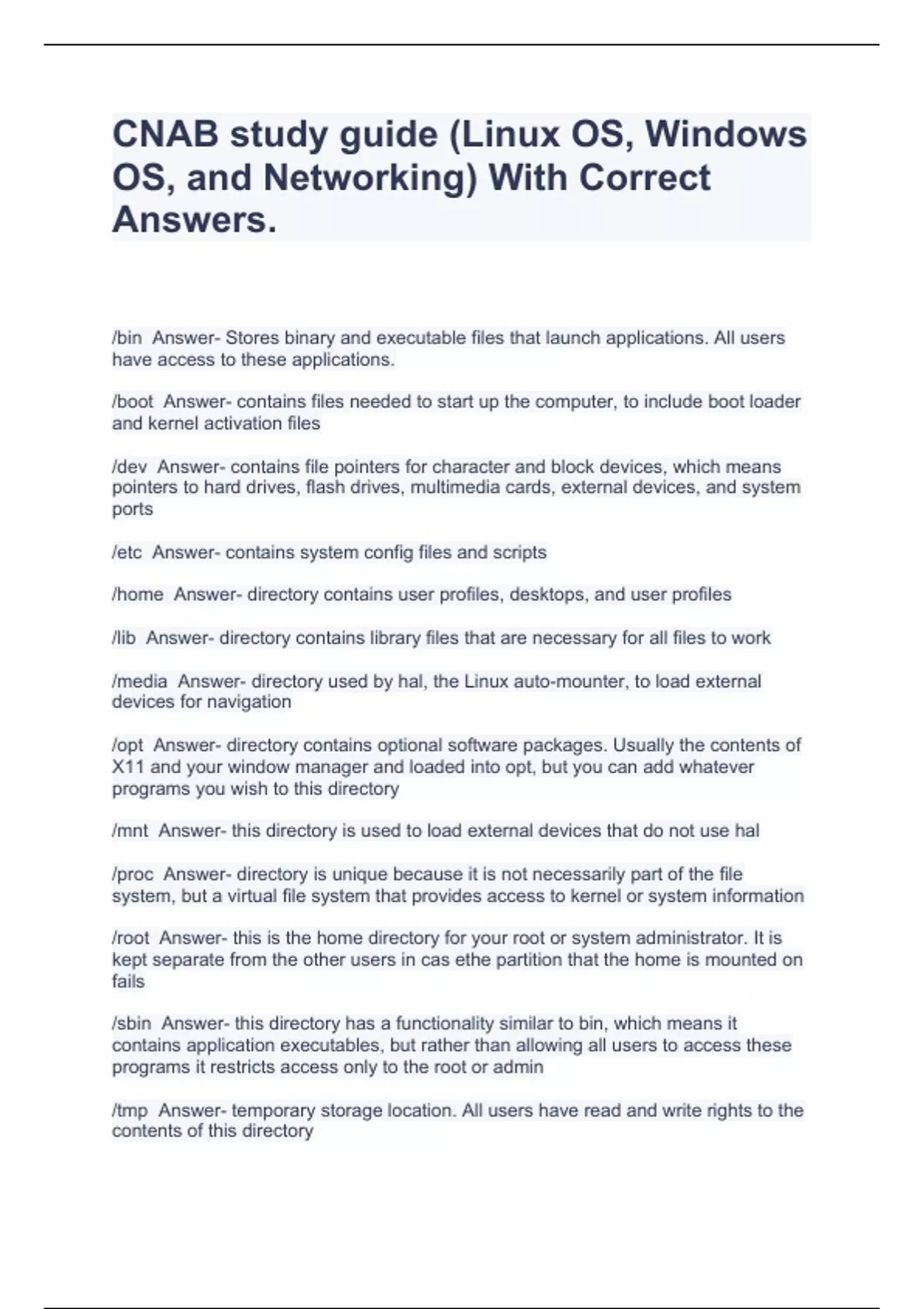 CNAB study guide (Linux OS, Windows OS, and Networking) With Correct Answers.

/bin Answer- Stores binary and executable files that launch applications. All users have access to these applications.

/boot Answer- contains files needed to start up the computer, to include boot loader and kernel activation files

/dev Answer- contains file pointers for character and block devices, which means pointers to hard drives, flash drives, multimedia cards, external devices, and system ports

/etc Answer- contains system config files and scripts

/home Answer- directory contains user profiles, desktops, and user profiles

/lib Answer- directory contains library files that are necessary for all files to work

/media Answer- directory used by hal, the Linux auto-mounter, to load external devices for navigation

/opt Answer- directory contains optional software packages. Usually the contents of X11 and your window manager and loaded into opt, but you can add whatever programs you wish to this directory

/mnt Answer- this directory is used to load external devices that do not use hal

/proc Answer- directory is unique because it is not necessarily part of the file system, but a virtual file system that provides access to kernel or system information

/root Answer- this is the home directory for your root or system administrator. It is kept separate from the other users in cas ethe partition that the home is mounted on fails

/sbin Answer- this directory has a functionality similar to bin, which means it contains application executables, but rather than allowing all users to access these programs it restricts access only to the root or admin

/tmp Answer- temporary storage location. All users have read and write rights to the contents of this directory